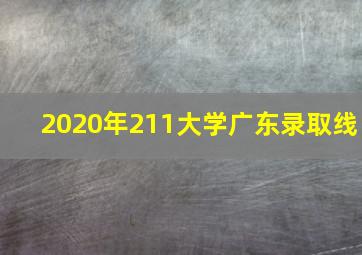 2020年211大学广东录取线